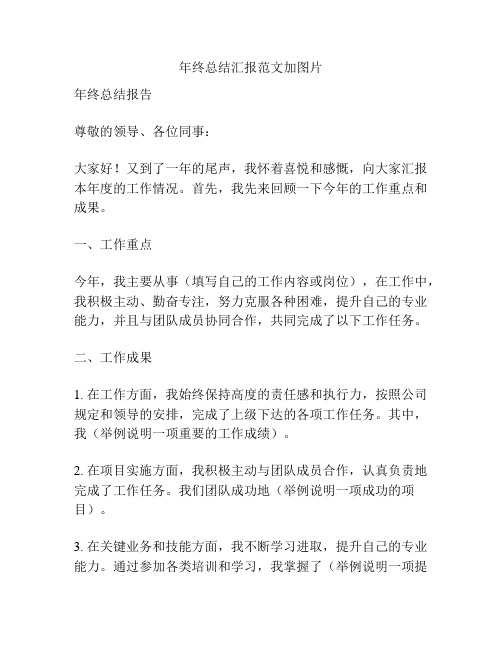 年终总结汇报范文加图片

年终总结报告

尊敬的领导、各位同事：

大家好！又到了一年的尾声，我怀着喜悦和感慨，向大家汇报本年度的工作情况。首先，我先来回顾一下今年的工作重点和成果。

一、工作重点

今年，我主要从事（填写自己的工作内容或岗位），在工作中，我积极主动、勤奋专注，努力克服各种困难，提升自己的专业能力，并且与团队成员协同合作，共同完成了以下工作任务。

二、工作成果

1. 在工作方面，我始终保持高度的责任感和执行力，按照公司规定和领导的安排，完成了上级下达的各项工作任务。其中，我（举例说明一项重要的工作成绩）。

2. 在项目实施方面，我积极主动与团队成员合作，认真负责地完成了工作任务。我们团队成功地（举例说明一项成功的项目）。

3. 在关键业务和技能方面，我不断学习进取，提升自己的专业能力。通过参加各类培训和学习，我掌握了（举例说明一项提